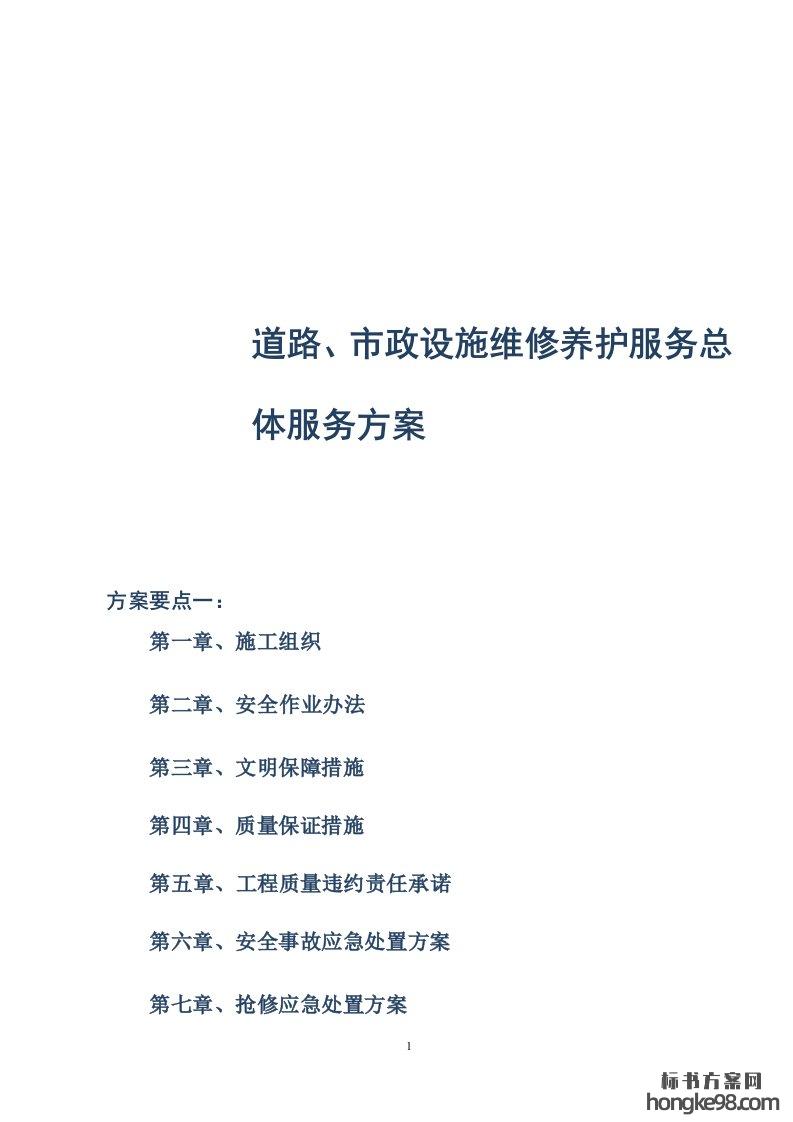 道路、市政设施维修养护服务总体服务方案

方案要点一：

第一章、施工组织

第二章、安全作业办法

第三章、文明保障措施

第四章、质量保证措施

第五章、工程质量违约责任承诺

第六章、安全事故应急处置方案

第七章、抢修应急处置方案

1

标书方案网
hongke98.com